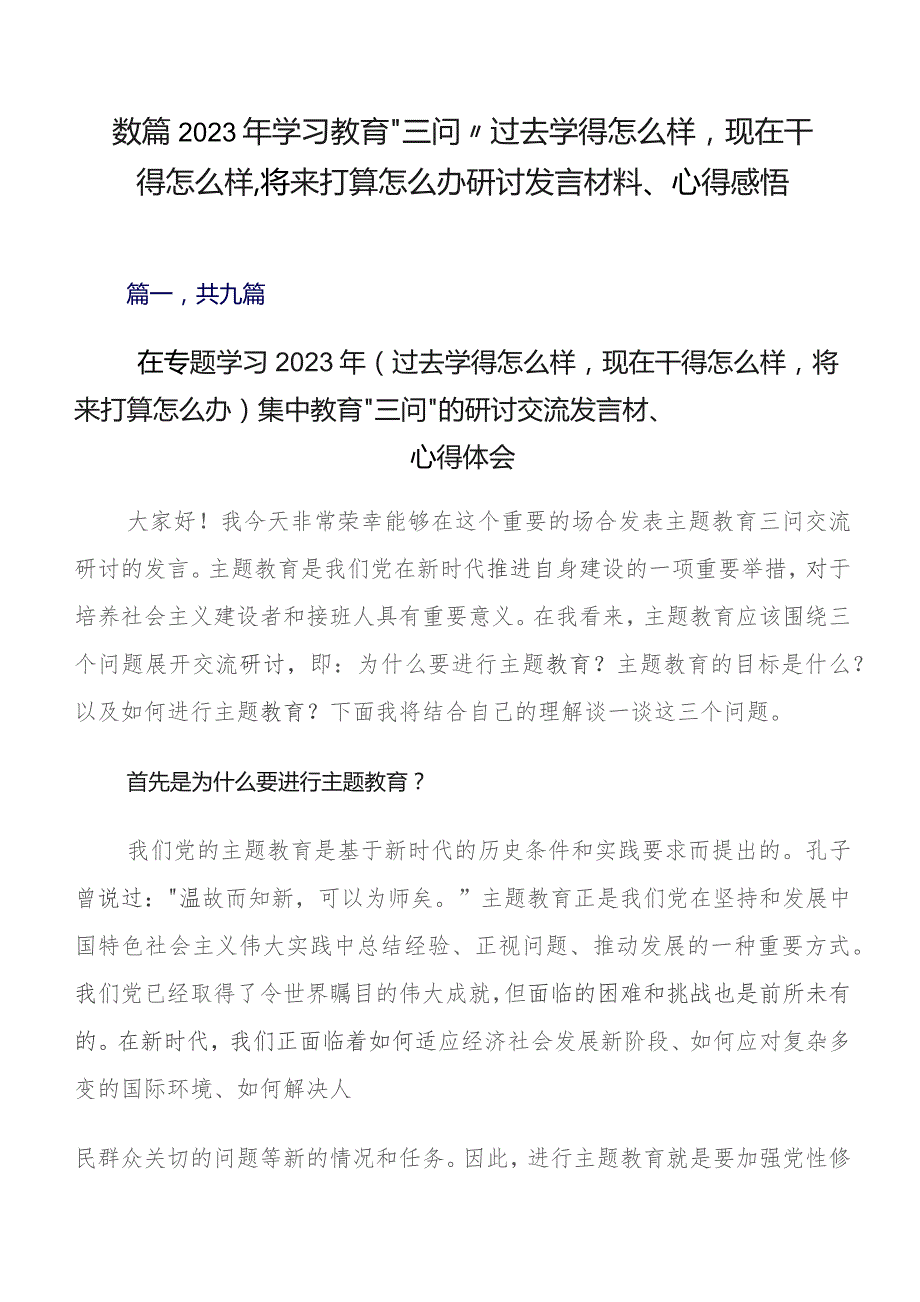 数篇2023年学习教育"三问〃过去学得怎么样，现在干得怎么样,将来打算怎么办研讨发言材料、心得感悟

篇一，共九篇

在专题学习2023年（过去学得怎么样，现在干得怎么样，将来打算怎么办）集中教育"三问"的研讨交流发言材、心得体会

大家好！我今天非常荣幸能够在这个重要的场合发表主题教育三问交流研讨的发言。主题教育是我们党在新时代推进自身建设的一项重要举措，对于培养社会主义建设者和接班人具有重要意义。在我看来，主题教育应该围绕三个问题展开交流研讨，即：为什么要进行主题教育？主题教育的目标是什么？以及如何进行主题教育？下面我将结合自己的理解谈一谈这三个问题。

首先是为什么要进行主题教育？

我们党的主题教育是基于新时代的历史条件和实践要求而提出的。孔子曾说过："温故而知新，可以为师矣。”主题教育正是我们党在坚持和发展中国特色社会主义伟大实践中总结经验、正视问题、推动发展的一种重要方式。我们党已经取得了令世界瞩目的伟大成就,但面临的困难和挑战也是前所未有的。在新时代，我们正面临着如何适应经济社会发展新阶段、如何应对复杂多变的国际环境、如何解决人

民群众关切的问题等新的情况和任务。因此，进行主题教育就是要加强党性修